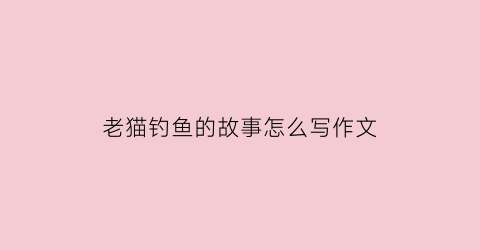 老猫钓鱼的故事怎么写作文